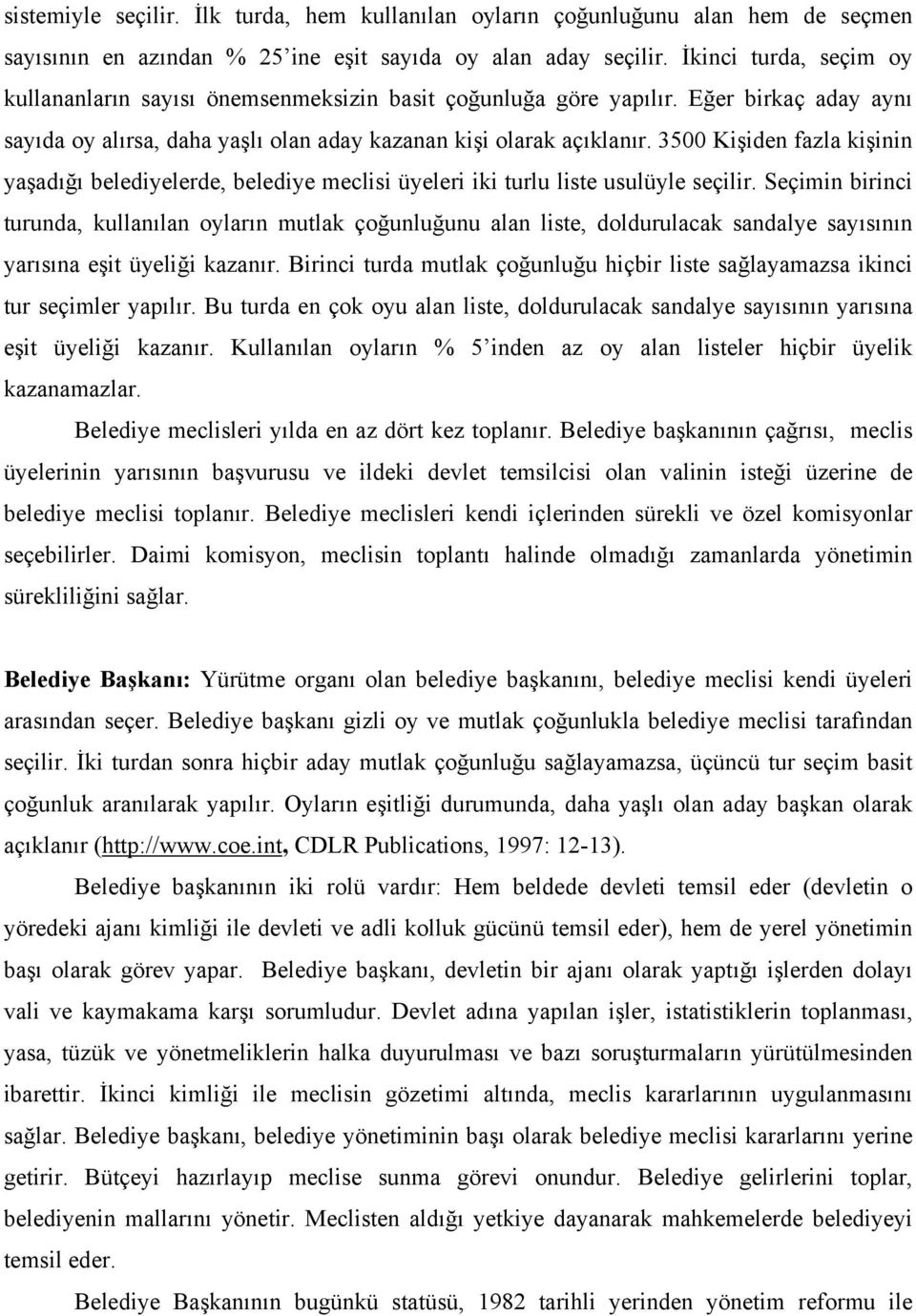 sistemiyle seçilir. İlk turda, hem kullanılan oyların çoğunluğunu alan hem de seçmen sayısının en azından % 25'ine eşit sayıda oy alan aday seçilir. İkinci turda, seçim oy kullananların sayısı önemsenmeksizin basit çoğunluğa göre yapılır. Eğer birkaç aday aynı sayıda oy alırsa, daha yaşlı olan aday kazanan kişi olarak açıklanır. 3500 Kişiden fazla kişinin yaşadığı belediyelerde, belediye meclisi üyeleri iki turlu liste usulüyle seçilir. Seçimin birinci turunda, kullanılan oyların mutlak çoğunluğunu alan liste, doldurulacak sandalye sayısının yarısına eşit üyeliği kazanır. Birinci turda mutlak çoğunluğu hiçbir liste sağlayamazsa ikinci tur seçimler yapılır. Bu turda en çok oyu alan liste, doldurulacak sandalye sayısının yarısına eşit üyeliği kazanır. Kullanılan oyların % 5'inden az oy alan listeler hiçbir üyelik kazanamazlar.

Belediye meclisleri yılda en az dört kez toplanır. Belediye başkanının çağrısı, meclis üyelerinin yarısının başvurusu ve ildeki devlet temsilcisi olan valinin isteği üzerine de belediye meclisi toplanır. Belediye meclisleri kendi içlerinden sürekli ve özel komisyonlar seçebilirler. Daimi komisyon, meclisin toplantı halinde olmadığı zamanlarda yönetimin sürekliliğini sağlar.

Belediye Başkanı: Yürütme organı olan belediye başkanını, belediye meclisi kendi üyeleri arasından seçer. Belediye başkanı gizli oy ve mutlak çoğunlukla belediye meclisi tarafından seçilir. İki turdan sonra hiçbir aday mutlak çoğunluğu sağlayamazsa, üçüncü tur seçim basit çoğunluk aranılarak yapılır. Oyların eşitliği durumunda, daha yaşlı olan aday başkan olarak açıklanır (http://www.coe.int, CDLR Publications, 1997: 12-13).

Belediye başkanının iki rolü vardır: Hem beldede devleti temsil eder (devletin o yöredeki ajanı kimliği ile devleti ve adli kolluk gücünü temsil eder), hem de yerel yönetimin başı olarak görev yapar. Belediye başkanı, devletin bir ajanı olarak yaptığı işlerden dolayı vali ve kaymakama karşı sorumludur. Devlet adına yapılan işler, istatistiklerin toplanması, yasa, tüzük ve yönetmeliklerin halka duyurulması ve bazı soruşturmaların yürütülmesinden ibarettir. İkinci kimliği ile meclisin gözetimi altında, meclis kararlarının uygulanmasını sağlar. Belediye başkanı, belediye yönetiminin başı olarak belediye meclisi kararlarını yerine getirir. Bütçeyi hazırlayıp meclise sunma görevi onundur. Belediye gelirlerini toplar, belediyenin mallarını yönetir. Meclisten aldığı yetkiye dayanarak mahkemelerde belediyeyi temsil eder.

Belediye Başkanının bugünkü statüsü, 1982 tarihli yerinden yönetim reformu ile